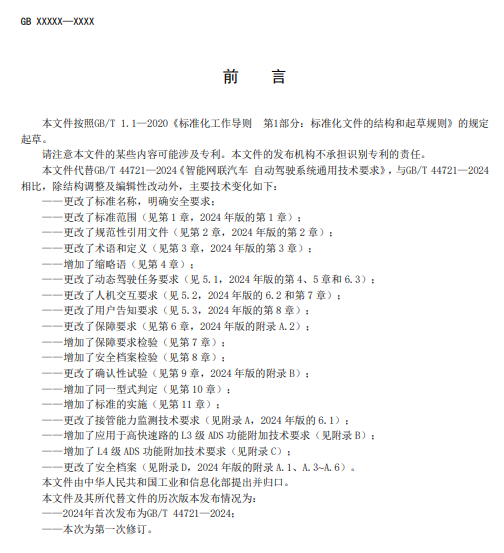 GB XXXXX—XXXX

前　言

本文件按照GB/T 1.1—2020《标准化工作导则　第1部分：标准化文件的结构和起草规则》的规定起草。

请注意本文件的某些内容可能涉及专利。本文件的发布机构不承担识别专利的责任。

本文件代替GB/T 44721—2024《智能网联汽车 自动驾驶系统通用技术要求》，与GB/T 44721—2024相比，除结构调整及编辑性改动外，主要技术变化如下：

——更改了标准名称，明确安全要求；
——更改了标准范围（见第1章，2024年版的第1章）；
——更改了规范性引用文件（见第2章，2024年版的第2章）；
——更改了术语和定义（见第3章，2024年版的第3章）；
——增加了缩略语（见第4章）；
——更改了动态驾驶任务要求（见5.1，2024年版的第4、5章和6.3）；
——更改了人机交互要求（见5.2，2024年版的6.2和第7章）；
——更改了用户告知要求（见5.3，2024年版的第8章）；
——更改了保障要求（见第6章，2024年版的附录A.2）；
——增加了保障要求检验（见第7章）；
——增加了安全档案检验（见第8章）；
——更改了确认性试验（见第9章，2024年版的附录B）；
——增加了同一型式判定（见第10章）；
——增加了标准的实施（见第11章）；
——更改了接管能力监测技术要求（见附录A，2024年版的6.1）；
——增加了应用于高快速路的L3级ADS功能附加技术要求（见附录B）；
——增加了L4级ADS功能附加技术要求（见附录C）；
——更改了安全档案（见附录D，2024年版的附录A.1、A.3~A.6）。

本文件由中华人民共和国工业和信息化部提出并归口。

本文件及其所代替文件的历次版本发布情况为：

——2024年首次发布为GB/T 44721—2024；
——本次为第一次修订。